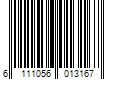 6 111056 013167